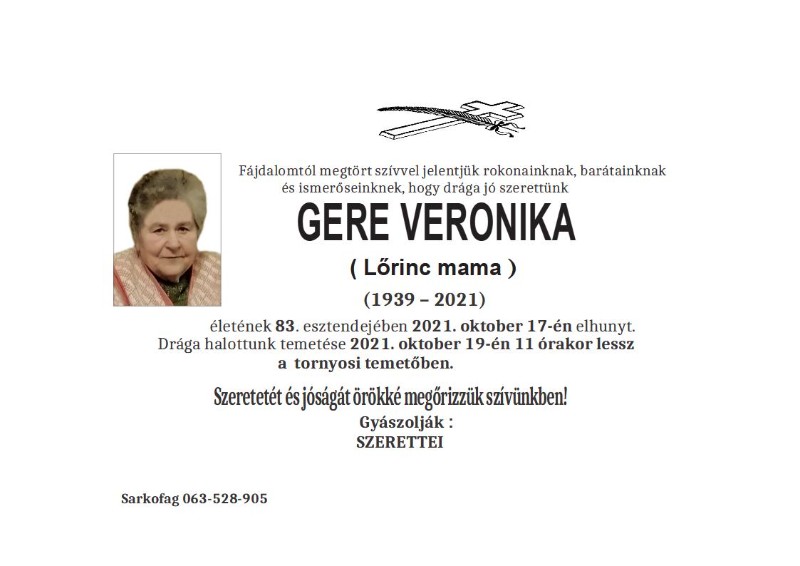 Fájdalomtól megtört szívvel jelentjük rokonainknak, barátainknak és ismerőseinknek, hogy drága jó szerettünk

GERE VERONIKA

( Lőrinc mama )

(1939 – 2021)

életének 83. esztendejében 2021. oktober 17-én elhunyt. Drága halottunk temetése 2021. oktober 19-én 11 órakor lessz a tornyosi temetőben.

Szeretetét és jóságát örökké megőrizzük szívünkben!

Gyászolják :
SZERETTEI

Sarkofag 063-528-905